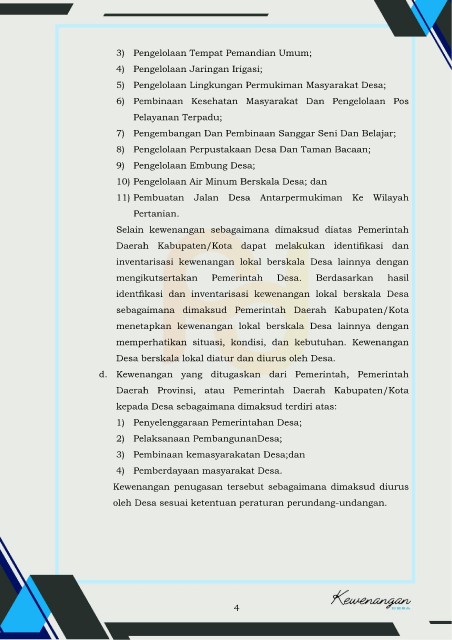 3) Pengelolaan Tempat Pemandian Umum;
4) Pengelolaan Jaringan Irigasi;
5) Pengelolaan Lingkungan Permukiman Masyarakat Desa;
6) Pembinaan Kesehatan Masyarakat Dan Pengelolaan Pos Pelayanan Terpadu;
7) Pengembangan Dan Pembinaan Sanggar Seni Dan Belajar;
8) Pengelolaan Perpustakaan Desa Dan Taman Bacaan;
9) Pengelolaan Embung Desa;
10) Pengelolaan Air Minum Berskala Desa; dan
11) Pembuatan Jalan Desa Antarpermukiman Ke Wilayah Pertanian.

Selain kewenangan sebagaimana dimaksud diatas Pemerintah Daerah Kabupaten/Kota dapat melakukan identifikasi dan inventarisasi kewenangan lokal berskala Desa lainnya dengan mengikutsertakan Pemerintah Desa. Berdasarkan hasil identfikasi dan inventarisasi kewenangan lokal berskala Desa sebagaimana dimaksud Pemerintah Daerah Kabupaten/Kota menetapkan kewenangan lokal berskala Desa lainnya dengan memperhatikan situasi, kondisi, dan kebutuhan. Kewenangan Desa berskala lokal diatur dan diurus oleh Desa.

d. Kewenangan yang ditugaskan dari Pemerintah, Pemerintah Daerah Provinsi, atau Pemerintah Daerah Kabupaten/Kota kepada Desa sebagaimana dimaksud terdiri atas:
1) Penyelenggaraan Pemerintahan Desa;
2) Pelaksanaan PembangunanDesa;
3) Pembinaan kemasyarakatan Desa;dan
4) Pemberdayaan masyarakat Desa.

Kewenangan penugasan tersebut sebagaimana dimaksud diurus oleh Desa sesuai ketentuan peraturan perundang-undangan.

4

Kewenangan
DESA